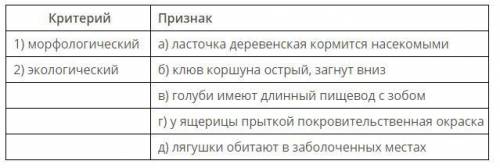 | Критерий | Признак |
|---|---|
| 1) морфологический | а) ласточка деревенская кормится насекомыми |
| 2) экологический | б) клюв коршуна острый, загнут вниз |
| | в) голуби имеют длинный пищевод с зобом |
| | г) у ящерицы прыткой покровительственная окраска |
| | д) лягушки обитают в заболоченных местах |